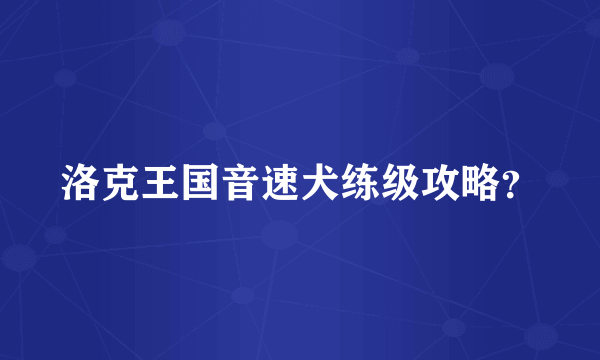 洛克王国音速犬练级攻略?